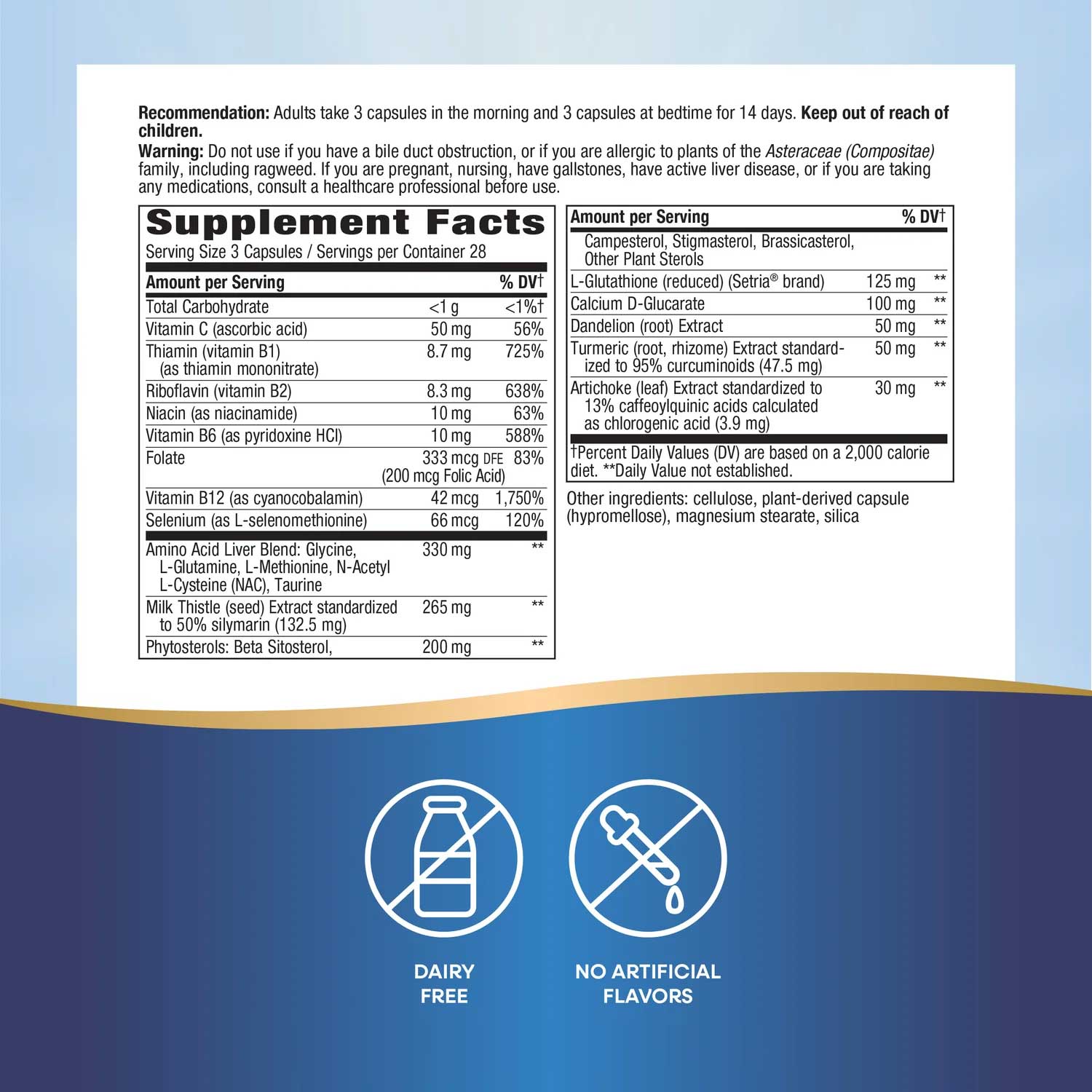 Recommendation: Adults take 3 capsules in the morning and 3 capsules at bedtime for 14 days. Keep out of reach of children.

Warning: Do not use if you have a bile duct obstruction, or if you are allergic to plants of the Asteraceae (Compositae) family, including ragweed. If you are pregnant, nursing, have gallstones, have active liver disease, or if you are taking any medications, consult a healthcare professional before use.

Supplement Facts
Serving Size 3 Capsules / Servings per Container 28

| Amount per Serving | | % DV† |
|---|---|---|
| Total Carbohydrate | <1 g | <1%† |
| Vitamin C (ascorbic acid) | 50 mg | 56% |
| Thiamin (vitamin B1) (as thiamin mononitrate) | 8.7 mg | 725% |
| Riboflavin (vitamin B2) | 8.3 mg | 638% |
| Niacin (as niacinamide) | 10 mg | 63% |
| Vitamin B6 (as pyridoxine HCl) | 10 mg | 588% |
| Folate | 333 mcg DFE (200 mcg Folic Acid) | 83% |
| Vitamin B12 (as cyanocobalamin) | 42 mcg | 1,750% |
| Selenium (as L-selenomethionine) | 66 mcg | 120% |
| Amino Acid Liver Blend: Glycine, L-Glutamine, L-Methionine, N-Acetyl L-Cysteine (NAC), Taurine | 330 mg | ** |
| Milk Thistle (seed) Extract standardized to 50% silymarin (132.5 mg) | 265 mg | ** |
| Phytosterols: Beta Sitosterol, | 200 mg | ** |

| Amount per Serving | | % DV† |
|---|---|---|
| Campesterol, Stigmasterol, Brassicasterol, Other Plant Sterols | | |
| L-Glutathione (reduced) (Setria® brand) | 125 mg | ** |
| Calcium D-Glucarate | 100 mg | ** |
| Dandelion (root) Extract | 50 mg | ** |
| Turmeric (root, rhizome) Extract standardized to 95% curcuminoids (47.5 mg) | 50 mg | ** |
| Artichoke (leaf) Extract standardized to 13% caffeoylquinic acids calculated as chlorogenic acid (3.9 mg) | 30 mg | ** |

†Percent Daily Values (DV) are based on a 2,000 calorie diet. **Daily Value not established.

Other ingredients: cellulose, plant-derived capsule (hypromellose), magnesium stearate, silica

DAIRY
FREE

NO ARTIFICIAL
FLAVORS